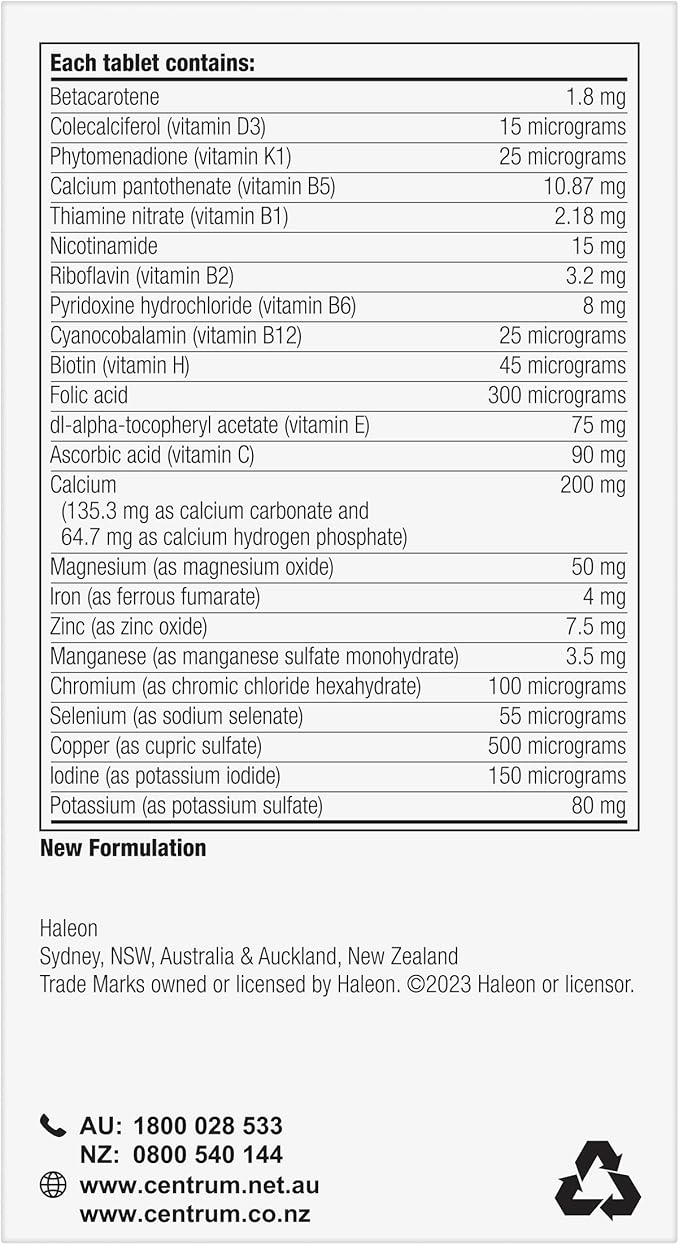 | Each tablet contains: | |
|---|---|
| Betacarotene | 1.8 mg |
| Colecalciferol (vitamin D3) | 15 micrograms |
| Phytomenadione (vitamin K1) | 25 micrograms |
| Calcium pantothenate (vitamin B5) | 10.87 mg |
| Thiamine nitrate (vitamin B1) | 2.18 mg |
| Nicotinamide | 15 mg |
| Riboflavin (vitamin B2) | 3.2 mg |
| Pyridoxine hydrochloride (vitamin B6) | 8 mg |
| Cyanocobalamin (vitamin B12) | 25 micrograms |
| Biotin (vitamin H) | 45 micrograms |
| Folic acid | 300 micrograms |
| dl-alpha-tocopheryl acetate (vitamin E) | 75 mg |
| Ascorbic acid (vitamin C) | 90 mg |
| Calcium (135.3 mg as calcium carbonate and 64.7 mg as calcium hydrogen phosphate) | 200 mg |
| Magnesium (as magnesium oxide) | 50 mg |
| Iron (as ferrous fumarate) | 4 mg |
| Zinc (as zinc oxide) | 7.5 mg |
| Manganese (as manganese sulfate monohydrate) | 3.5 mg |
| Chromium (as chromic chloride hexahydrate) | 100 micrograms |
| Selenium (as sodium selenate) | 55 micrograms |
| Copper (as cupric sulfate) | 500 micrograms |
| Iodine (as potassium iodide) | 150 micrograms |
| Potassium (as potassium sulfate) | 80 mg |

New Formulation

Haleon
Sydney, NSW, Australia & Auckland, New Zealand
Trade Marks owned or licensed by Haleon. ©2023 Haleon or licensor.

AU: 1800 028 533
NZ: 0800 540 144
www.centrum.net.au
www.centrum.co.nz